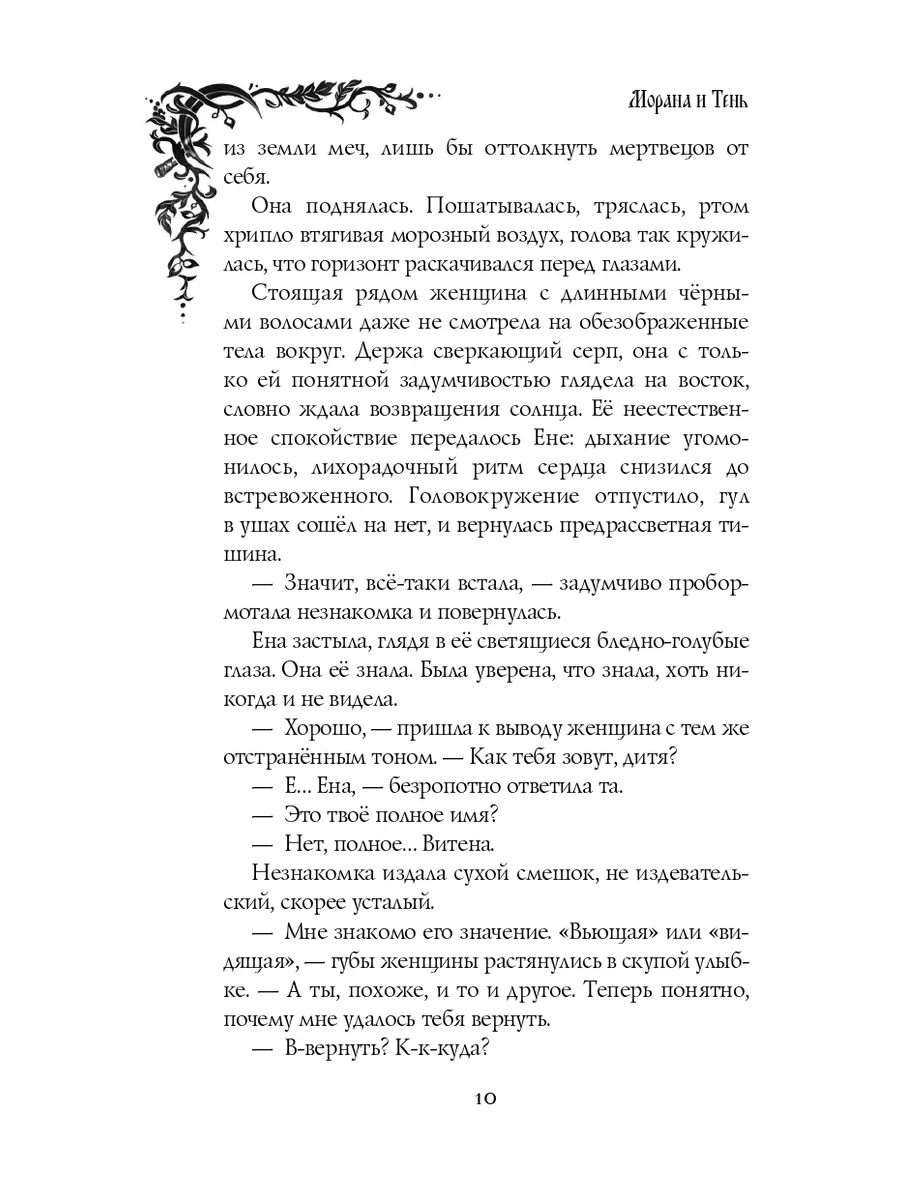 Морана и Тень

из земли меч, лишь бы оттолкнуть мертвецов от себя.

Она поднялась. Пошатывалась, тряслась, ртом хрипло втягивая морозный воздух, голова так кружилась, что горизонт раскачивался перед глазами.

Стоящая рядом женщина с длинными чёрными волосами даже не смотрела на обезображенные тела вокруг. Держа сверкающий серп, она с только ей понятной задумчивостью глядела на восток, словно ждала возвращения солнца. Её неестественное спокойствие передалось Ене: дыхание угомонилось, лихорадочный ритм сердца снизился до встревоженного. Головокружение отпустило, гул в ушах сошёл на нет, и вернулась предрассветная тишина.

— Значит, всё-таки встала, — задумчиво пробормотала незнакомка и повернулась.

Ена застыла, глядя в её светящиеся бледно-голубые глаза. Она её знала. Была уверена, что знала, хоть никогда и не видела.

— Хорошо, — пришла к выводу женщина с тем же отстранённым тоном. — Как тебя зовут, дитя?

— Е... Ена, — безропотно ответила та.

— Это твоё полное имя?

— Нет, полное... Витена.

Незнакомка издала сухой смешок, не издевательский, скорее усталый.

— Мне знакомо его значение. «Вьющая» или «видящая», — губы женщины растянулись в скупой улыбке. — А ты, похоже, и то и другое. Теперь понятно, почему мне удалось тебя вернуть.

— В-вернуть? К-к-куда?

10